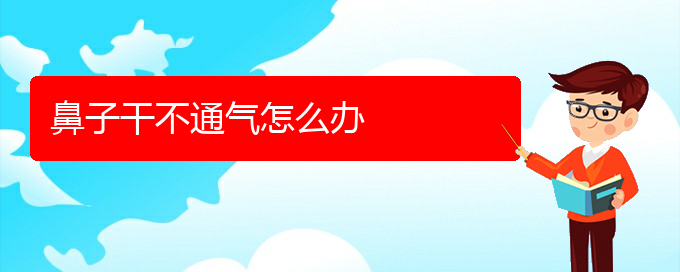 鼻子干不通气怎么办